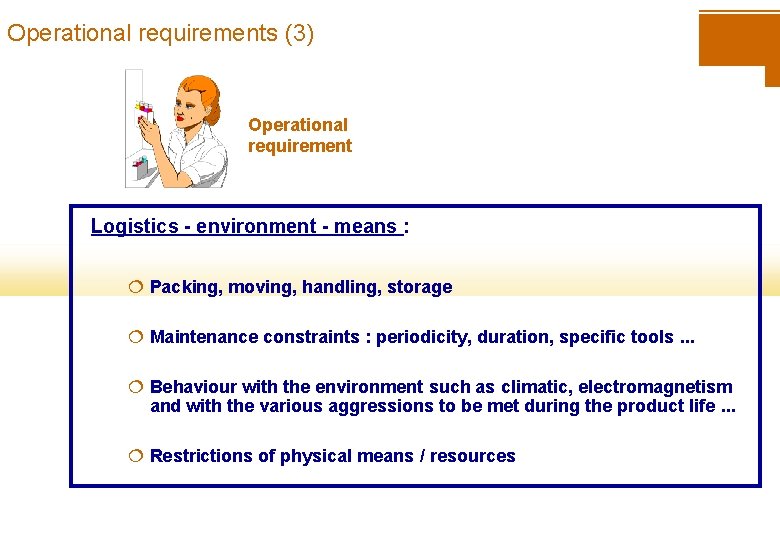 Operational requirements (3)

Operational requirement

Logistics - environment - means :

Packing, moving, handling, storage

Maintenance constraints : periodicity, duration, specific tools ...

Behaviour with the environment such as climatic, electromagnetism and with the various aggressions to be met during the product life ...

Restrictions of physical means / resources